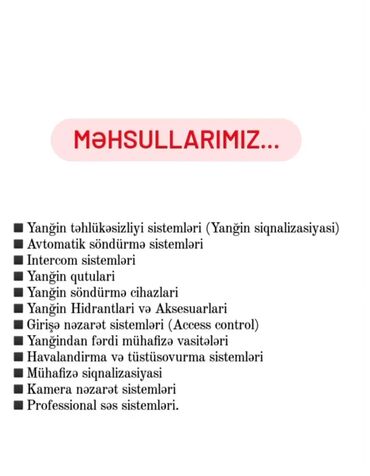 MƏHSULLARIMIZ...

■ Yanğin təhlükəsizliyi sistemləri (Yanğin siqnalizasiyasi)
■ Avtomatik söndürmə sistemləri
■ Intercom sistemləri
■ Yanğin qutulari
■ Yanğin söndürmə cihazlari
■ Yanğin Hidrantlari və Aksesuarlari
■ Girişə nəzarət sistemləri (Access control)
■ Yanğindan fərdi mühafizə vasitələri
■ Havalandirma və tüstüsovurma sistemləri
■ Mühafizə siqnalizasiyasi
■ Kamera nəzarət sistemləri
■ Professional səs sistemləri.